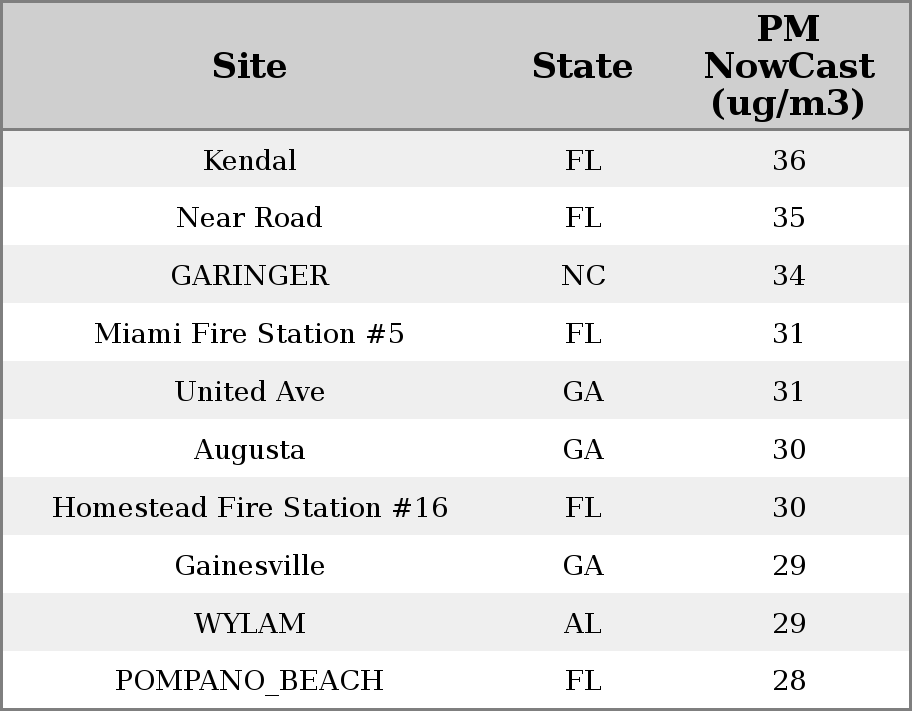 | Site | State | PM NowCast (ug/m3) |
|---|---|---|
| Kendal | FL | 36 |
| Near Road | FL | 35 |
| GARINGER | NC | 34 |
| Miami Fire Station #5 | FL | 31 |
| United Ave | GA | 31 |
| Augusta | GA | 30 |
| Homestead Fire Station #16 | FL | 30 |
| Gainesville | GA | 29 |
| WYLAM | AL | 29 |
| POMPANO_BEACH | FL | 28 |